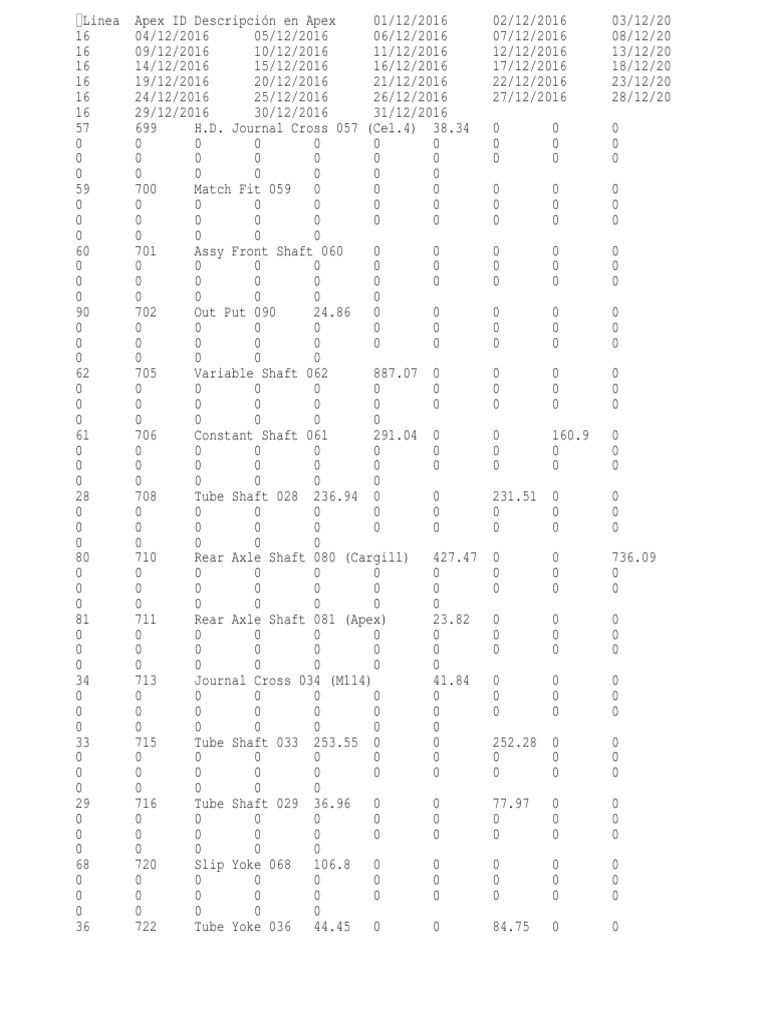 Linea Apex ID Descripción en Apex 01/12/2016 02/12/2016 03/12/20
16 04/12/2016 05/12/2016 06/12/2016 07/12/2016 08/12/20
16 09/12/2016 10/12/2016 11/12/2016 12/12/2016 13/12/20
16 14/12/2016 15/12/2016 16/12/2016 17/12/2016 18/12/20
16 19/12/2016 20/12/2016 21/12/2016 22/12/2016 23/12/20
16 24/12/2016 25/12/2016 26/12/2016 27/12/2016 28/12/20
16 29/12/2016 30/12/2016 31/12/2016
57 699 H.D. Journal Cross 057 (Cel.4) 38.34 0 0 0
0 0 0 0 0 0 0 0 0 0
0 0 0 0 0 0 0 0 0 0
0 0 0 0 0 0 0
59 700 Match Fit 059 0 0 0 0 0 0
0 0 0 0 0 0 0 0 0 0
0 0 0 0 0 0 0 0 0 0
0 0 0 0 0
60 701 Assy Front Shaft 060 0 0 0 0 0
0 0 0 0 0 0 0 0 0 0
0 0 0 0 0 0 0 0 0 0
0 0 0 0 0 0
90 702 Out Put 090 24.86 0 0 0 0 0
0 0 0 0 0 0 0 0 0 0
0 0 0 0 0 0 0 0 0 0
0 0 0 0 0
62 705 Variable Shaft 062 887.07 0 0 0 0
0 0 0 0 0 0 0 0 0 0
0 0 0 0 0 0 0 0 0 0
0 0 0 0 0 0
61 706 Constant Shaft 061 291.04 0 0 160.9 0
0 0 0 0 0 0 0 0 0 0
0 0 0 0 0 0 0 0 0 0
0 0 0 0 0 0
28 708 Tube Shaft 028 236.94 0 0 231.51 0 0
0 0 0 0 0 0 0 0 0 0
0 0 0 0 0 0 0 0 0 0
0 0 0 0 0
80 710 Rear Axle Shaft 080 (Cargill) 427.47 0 0 736.09
0 0 0 0 0 0 0 0 0 0
0 0 0 0 0 0 0 0 0 0
0 0 0 0 0 0 0
81 711 Rear Axle Shaft 081 (Apex) 23.82 0 0 0
0 0 0 0 0 0 0 0 0 0
0 0 0 0 0 0 0 0 0 0
0 0 0 0 0 0 0
34 713 Journal Cross 034 (M114) 41.84 0 0 0
0 0 0 0 0 0 0 0 0 0
0 0 0 0 0 0 0 0 0 0
0 0 0 0 0 0 0
33 715 Tube Shaft 033 253.55 0 0 252.28 0 0
0 0 0 0 0 0 0 0 0 0
0 0 0 0 0 0 0 0 0 0
0 0 0 0 0
29 716 Tube Shaft 029 36.96 0 0 77.97 0 0
0 0 0 0 0 0 0 0 0 0
0 0 0 0 0 0 0 0 0 0
0 0 0 0 0
68 720 Slip Yoke 068 106.8 0 0 0 0 0
0 0 0 0 0 0 0 0 0 0
0 0 0 0 0 0 0 0 0 0
0 0 0 0 0
36 722 Tube Yoke 036 44.45 0 0 84.75 0 0